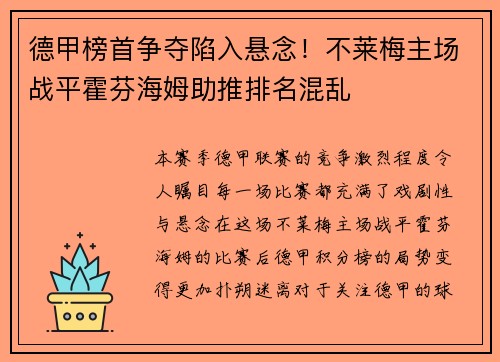 德甲榜首争夺陷入悬念！不莱梅主场战平霍芬海姆助推排名混乱

本赛季德甲联赛的竞争激烈程度令人瞩目每一场比赛都充满了戏剧性与悬念在这场不莱梅主场战平霍芬海姆的比赛后德甲积分榜的局势变得更加扑朔迷离对于关注德甲的球